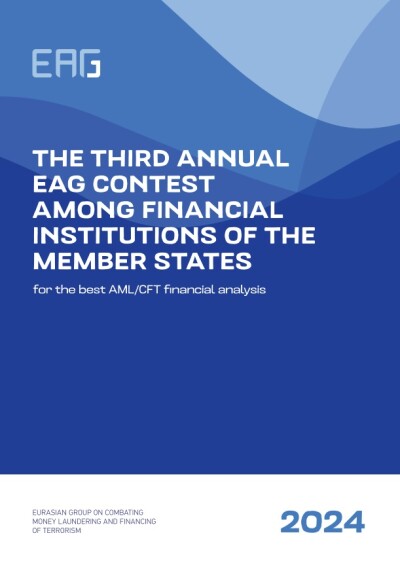 EAG

THE THIRD ANNUAL EAG CONTEST AMONG FINANCIAL INSTITUTIONS OF THE MEMBER STATES

for the best AML/CFT financial analysis

EURASIAN GROUP ON COMBATING MONEY LAUNDERING AND FINANCING OF TERRORISM

2024